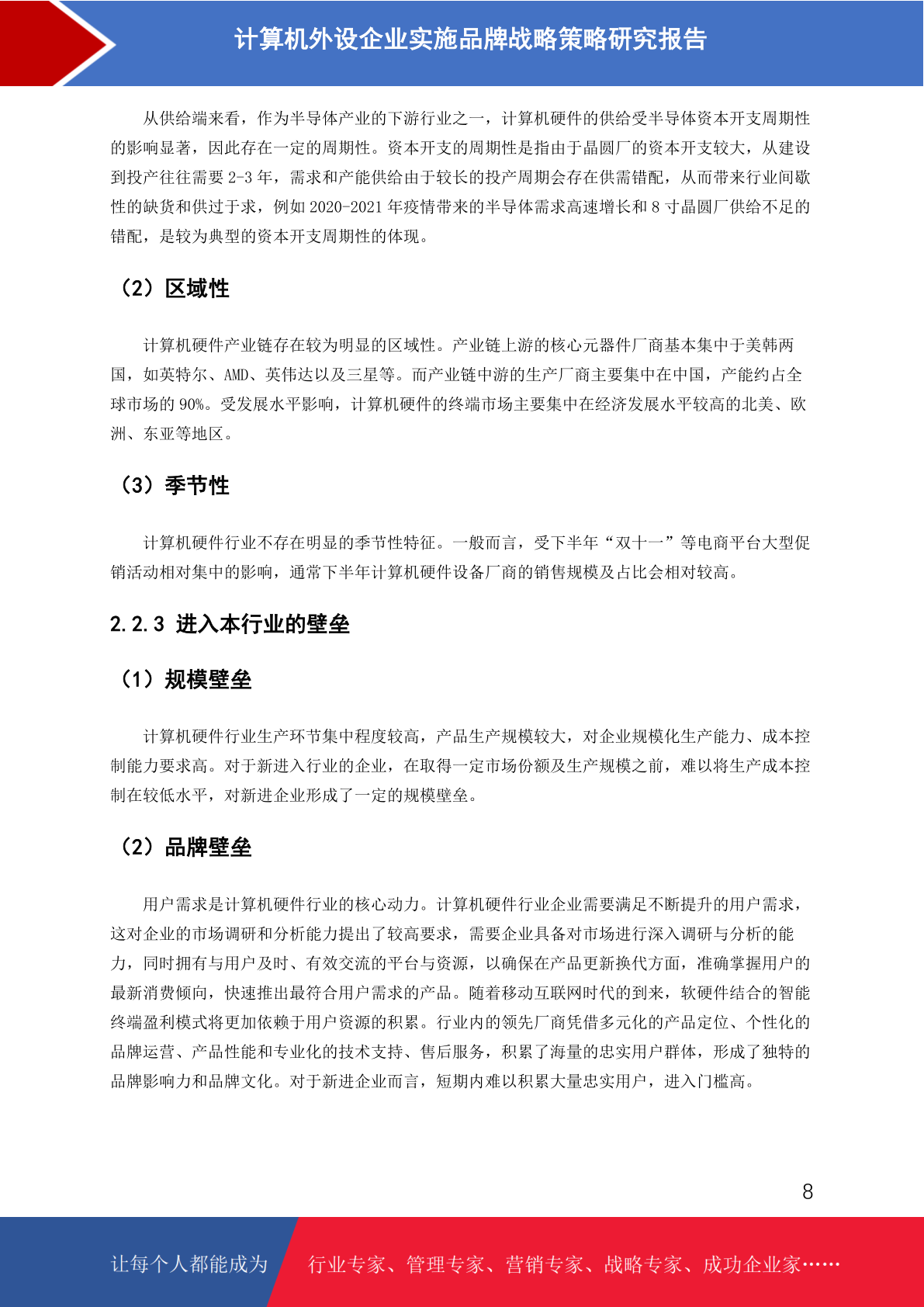 计算机外设企业实施品牌战略策略研究报告

从供给端来看，作为半导体产业的下游行业之一，计算机硬件的供给受半导体资本开支周期性的影响显著，因此存在一定的周期性。资本开支的周期性是指由于晶圆厂的资本开支较大，从建设到投产往往需要 2-3 年，需求和产能供给由于较长的投产周期会存在供需错配，从而带来行业间歇性的缺货和供过于求，例如 2020-2021 年疫情带来的半导体需求高速增长和 8 寸晶圆厂供给不足的错配，是较为典型的资本开支周期性的体现。

（2）区域性

计算机硬件产业链存在较为明显的区域性。产业链上游的核心元器件厂商基本集中于美韩两国，如英特尔、AMD、英伟达以及三星等。而产业链中游的生产厂商主要集中在中国，产能约占全球市场的 90%。受发展水平影响，计算机硬件的终端市场主要集中在经济发展水平较高的北美、欧洲、东亚等地区。

（3）季节性

计算机硬件行业不存在明显的季节性特征。一般而言，受下半年“双十一”等电商平台大型促销活动相对集中的影响，通常下半年计算机硬件设备厂商的销售规模及占比会相对较高。

2.2.3 进入本行业的壁垒

（1）规模壁垒

计算机硬件行业生产环节集中程度较高，产品生产规模较大，对企业规模化生产能力、成本控制能力要求高。对于新进入行业的企业，在取得一定市场份额及生产规模之前，难以将生产成本控制在较低水平，对新进企业形成了一定的规模壁垒。

（2）品牌壁垒

用户需求是计算机硬件行业的核心动力。计算机硬件行业企业需要满足不断提升的用户需求，这对企业的市场调研和分析能力提出了较高要求，需要企业具备对市场进行深入调研与分析的能力，同时拥有与用户及时、有效交流的平台与资源，以确保在产品更新换代方面，准确掌握用户的最新消费倾向，快速推出最符合用户需求的产品。随着移动互联网时代的到来，软硬件结合的智能终端盈利模式将更加依赖于用户资源的积累。行业内的领先厂商凭借多元化的产品定位、个性化的品牌运营、产品性能和专业化的技术支持、售后服务，积累了海量的忠实用户群体，形成了独特的品牌影响力和品牌文化。对于新进企业而言，短期内难以积累大量忠实用户，进入门槛高。

8

让每个人都能成为 行业专家、管理专家、营销专家、战略专家、成功企业家……